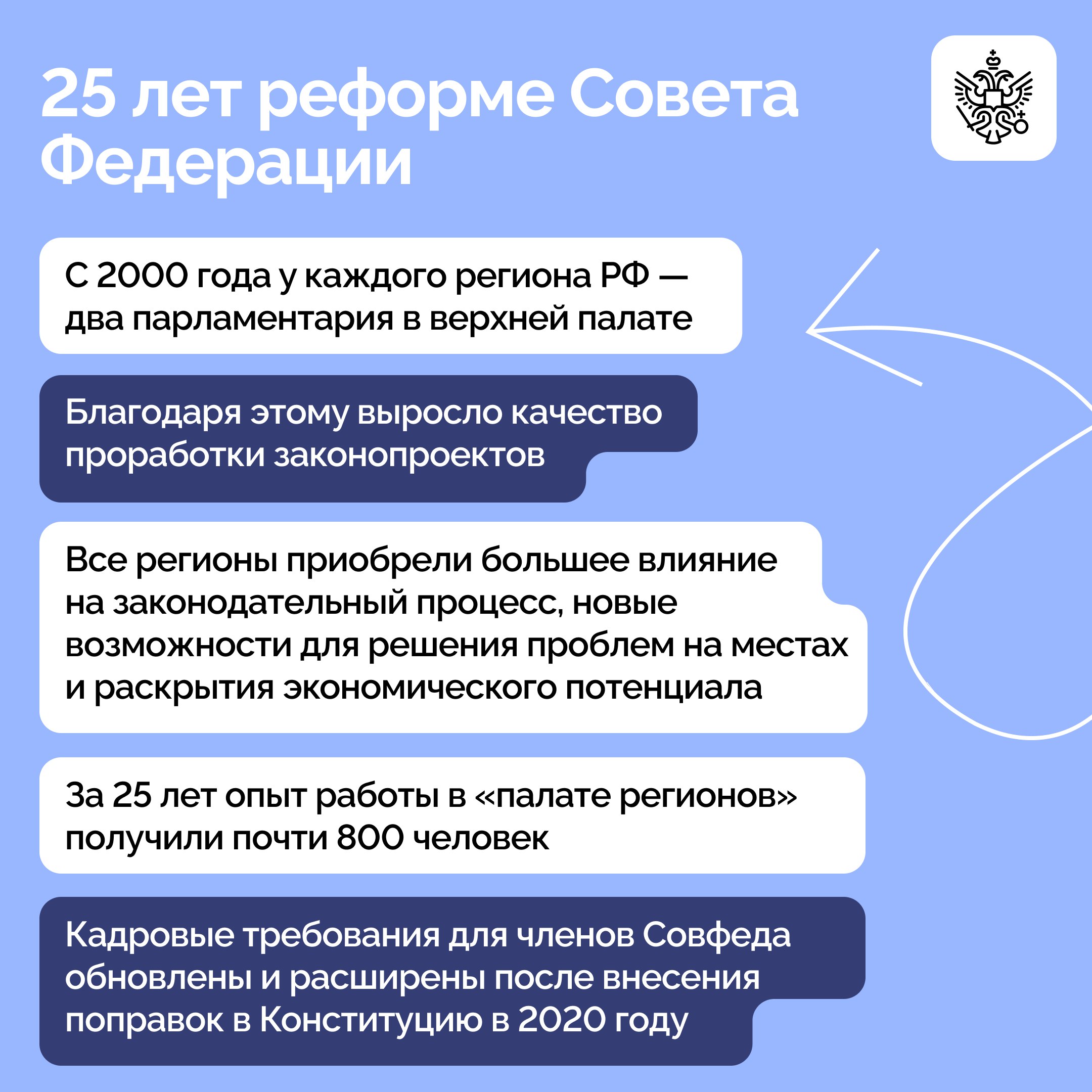 25 лет реформе Совета Федерации

С 2000 года у каждого региона РФ — два парламентария в верхней палате

Благодаря этому выросло качество проработки законопроектов

Все регионы приобрели большее влияние на законодательный процесс, новые возможности для решения проблем на местах и раскрытия экономического потенциала

За 25 лет опыт работы в «палате регионов» получили почти 800 человек

Кадровые требования для членов Совфеда обновлены и расширены после внесения поправок в Конституцию в 2020 году